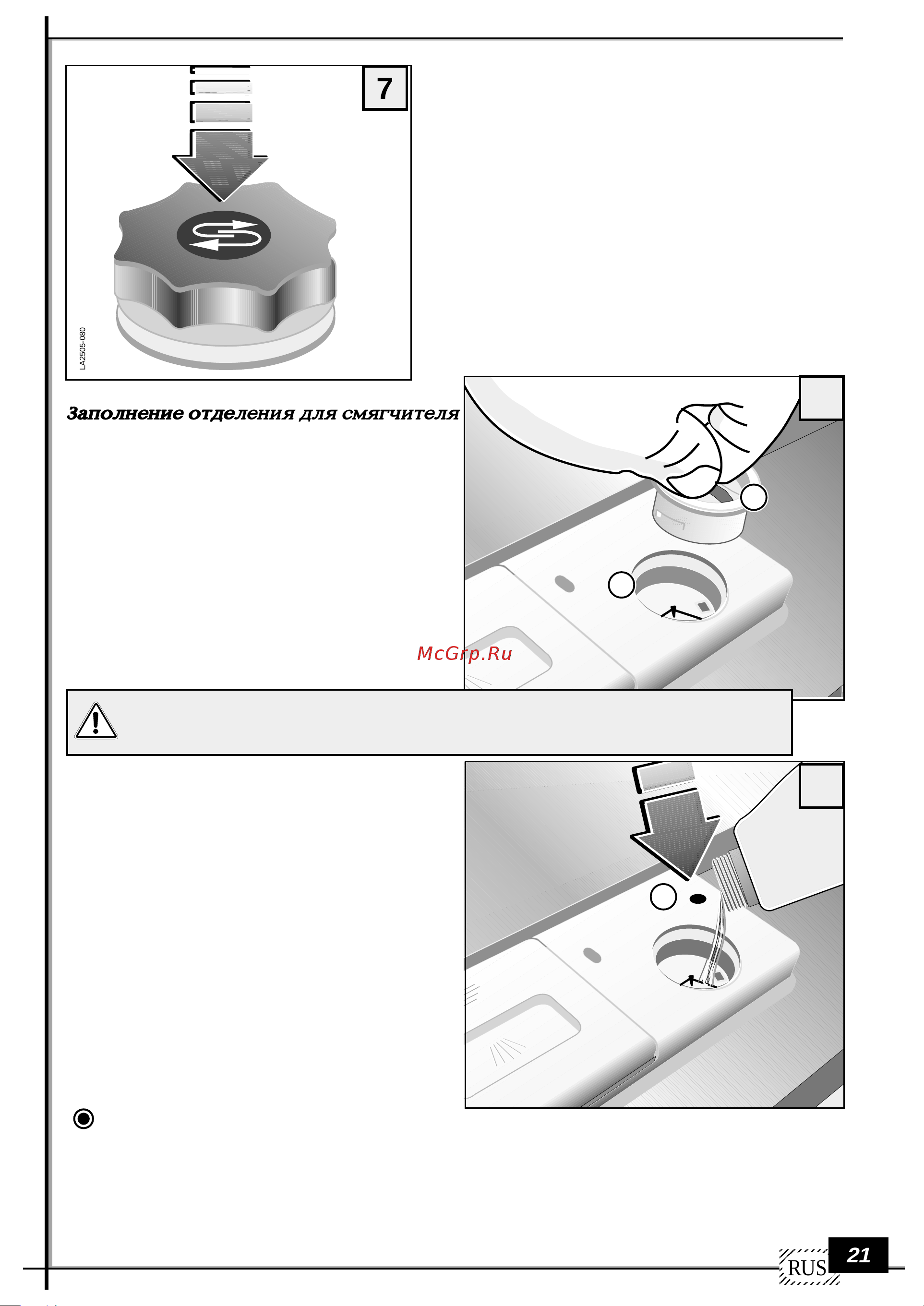 7

LA2505-080

Заполнение отделения для смягчителя

McGrp.Ru

RUS 21